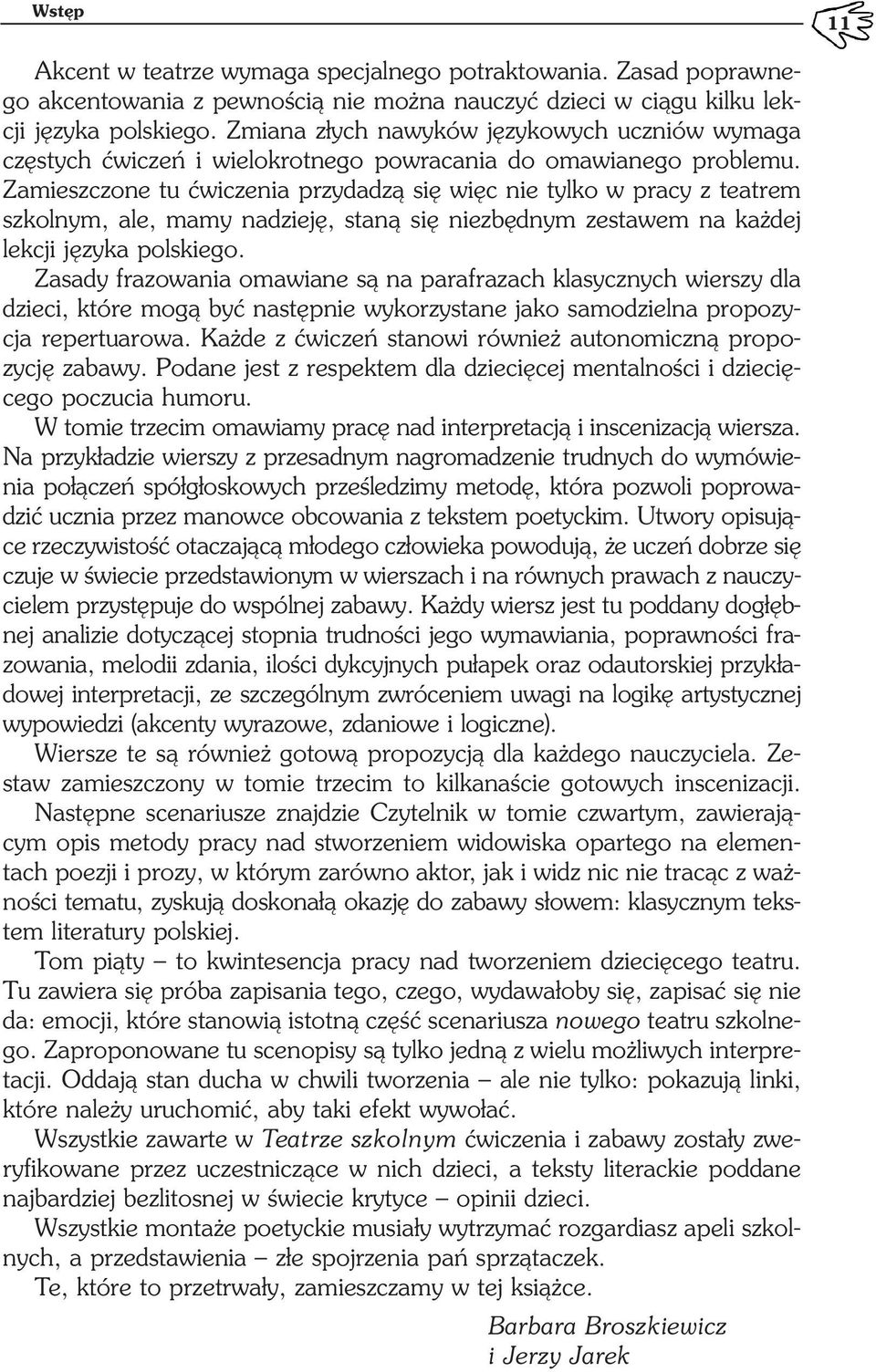 Wstęp

11

Akcent w teatrze wymaga specjalnego potraktowania. Zasad poprawnego akcentowania z pewnością nie można nauczyć dzieci w ciągu kilku lekcji języka polskiego. Zmiana złych nawyków językowych uczniów wymaga częstych ćwiczeń i wielokrotnego powracania do omawianego problemu. Zamieszczone tu ćwiczenia przydadzą się więc nie tylko w pracy z teatrem szkolnym, ale, mamy nadzieję, staną się niezbędnym zestawem na każdej lekcji języka polskiego.

Zasady frazowania omawiane są na parafrazach klasycznych wierszy dla dzieci, które mogą być następnie wykorzystane jako samodzielna propozycja repertuarowa. Każde z ćwiczeń stanowi również autonomiczną propozycję zabawy. Podane jest z respektem dla dziecięcej mentalności i dziecięcego poczucia humoru.

W tomie trzecim omawiamy pracę nad interpretacją i inscenizacją wiersza. Na przykładzie wierszy z przesadnym nagromadzenie trudnych do wymówienia połączeń spółgłoskowych prześledzimy metodę, która pozwoli poprowadzić ucznia przez manowce obcowania z tekstem poetyckim. Utwory opisujące rzeczywistość otaczającą młodego człowieka powodują, że uczeń dobrze się czuje w świecie przedstawionym w wierszach i na równych prawach z nauczycielem przystępuje do wspólnej zabawy. Każdy wiersz jest tu poddany dogłębnej analizie dotyczącej stopnia trudności jego wymawiania, poprawności frazowania, melodii zdania, ilości dykcyjnych pułapek oraz odautorskiej przykładowej interpretacji, ze szczególnym zwróceniem uwagi na logikę artystycznej wypowiedzi (akcenty wyrazowe, zdaniowe i logiczne).

Wiersze te są również gotową propozycją dla każdego nauczyciela. Zestaw zamieszczony w tomie trzecim to kilkanaście gotowych inscenizacji.

Następne scenariusze znajdzie Czytelnik w tomie czwartym, zawierającym opis metody pracy nad stworzeniem widowiska opartego na elementach poezji i prozy, w którym zarówno aktor, jak i widz nic nie tracąc z ważności tematu, zyskują doskonałą okazję do zabawy słowem: klasycznym tekstem literatury polskiej.

Tom piąty – to kwintesencja pracy nad tworzeniem dziecięcego teatru. Tu zawiera się próba zapisania tego, czego, wydawałoby się, zapisać się nie da: emocji, które stanowią istotną część scenariusza nowego teatru szkolnego. Zaproponowane tu scenopisy są tylko jedną z wielu możliwych interpretacji. Oddają stan ducha w chwili tworzenia – ale nie tylko: pokazują linki, które należy uruchomić, aby taki efekt wywołać.

Wszystkie zawarte w Teatrze szkolnym ćwiczenia i zabawy zostały zweryfikowane przez uczestniczące w nich dzieci, a teksty literackie poddane najbardziej bezlitosnej w świecie krytyce – opinii dzieci.

Wszystkie montaże poetyckie musiały wytrzymać rozgardiasz apeli szkolnych, a przedstawienia – złe spojrzenia pań sprzątaczek.

Te, które to przetrwały, zamieszczamy w tej książce.

Barbara Broszkiewicz
i Jerzy Jarek